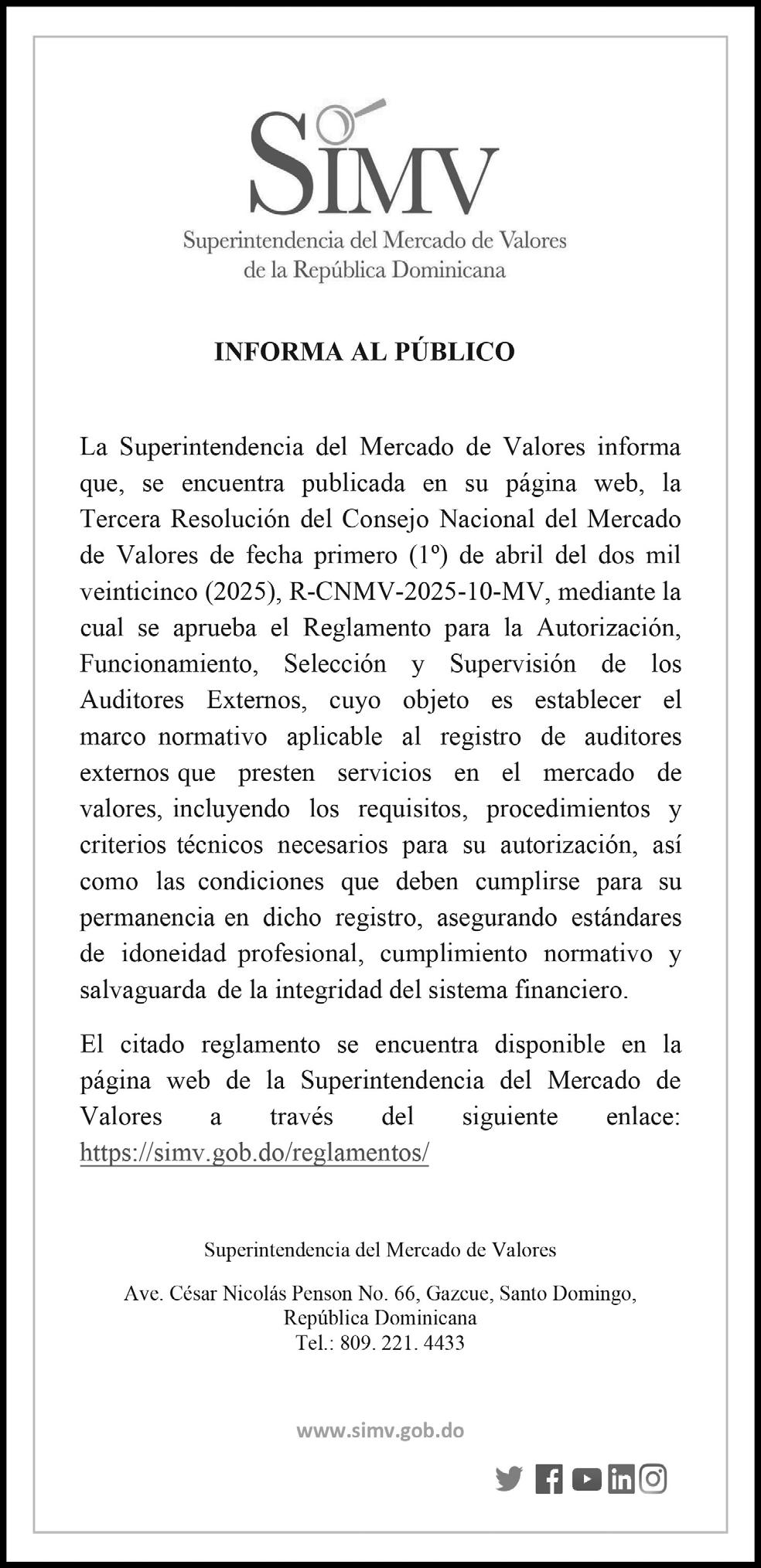 SIMV
Superintendencia del Mercado de Valores de la República Dominicana

INFORMA AL PÚBLICO

La Superintendencia del Mercado de Valores informa que, se encuentra publicada en su página web, la Tercera Resolución del Consejo Nacional del Mercado de Valores de fecha primero (1º) de abril del dos mil veinticinco (2025), R-CNMV-2025-10-MV, mediante la cual se aprueba el Reglamento para la Autorización, Funcionamiento, Selección y Supervisión de los Auditores Externos, cuyo objeto es establecer el marco normativo aplicable al registro de auditores externos que presten servicios en el mercado de valores, incluyendo los requisitos, procedimientos y criterios técnicos necesarios para su autorización, así como las condiciones que deben cumplirse para su permanencia en dicho registro, asegurando estándares de idoneidad profesional, cumplimiento normativo y salvaguarda de la integridad del sistema financiero.

El citado reglamento se encuentra disponible en la página web de la Superintendencia del Mercado de Valores a través del siguiente enlace: https://simv.gob.do/reglamentos/

Superintendencia del Mercado de Valores

Ave. César Nicolás Penson No. 66, Gazcue, Santo Domingo, República Dominicana
Tel.: 809. 221. 4433

www.simv.gob.do